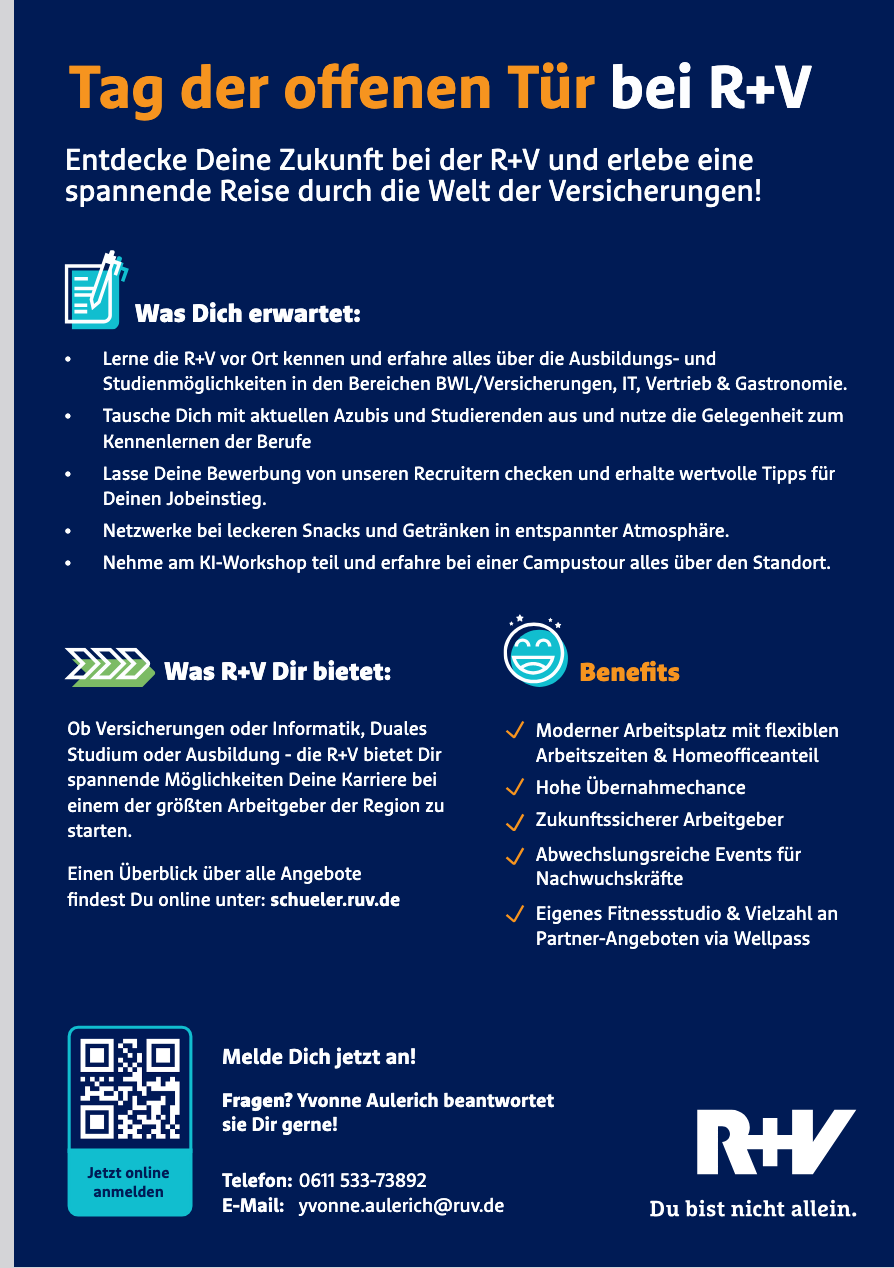 Tag der offenen Tür bei R+V

Entdecke Deine Zukunft bei der R+V und erlebe eine spannende Reise durch die Welt der Versicherungen!

Was Dich erwartet:

• Lerne die R+V vor Ort kennen und erfahre alles über die Ausbildungs- und Studienmöglichkeiten in den Bereichen BWL/Versicherungen, IT, Vertrieb & Gastronomie.
• Tausche Dich mit aktuellen Azubis und Studierenden aus und nutze die Gelegenheit zum Kennenlernen der Berufe
• Lasse Deine Bewerbung von unseren Recruitern checken und erhalte wertvolle Tipps für Deinen Jobeinstieg.
• Netzwerke bei leckeren Snacks und Getränken in entspannter Atmosphäre.
• Nehme am KI-Workshop teil und erfahre bei einer Campustour alles über den Standort.

Was R+V Dir bietet:

Ob Versicherungen oder Informatik, Duales Studium oder Ausbildung - die R+V bietet Dir spannende Möglichkeiten Deine Karriere bei einem der größten Arbeitgeber der Region zu starten.

Einen Überblick über alle Angebote findest Du online unter: schueler.ruv.de

Benefits

✓ Moderner Arbeitsplatz mit flexiblen Arbeitszeiten & Homeofficeanteil
✓ Hohe Übernahmechance
✓ Zukunftssicherer Arbeitgeber
✓ Abwechslungsreiche Events für Nachwuchskräfte
✓ Eigenes Fitnessstudio & Vielzahl an Partner-Angeboten via Wellpass

Jetzt online anmelden

Melde Dich jetzt an!

Fragen? Yvonne Aulerich beantwortet sie Dir gerne!

Telefon: 0611 533-73892
E-Mail: yvonne.aulerich@ruv.de

R+V
Du bist nicht allein.